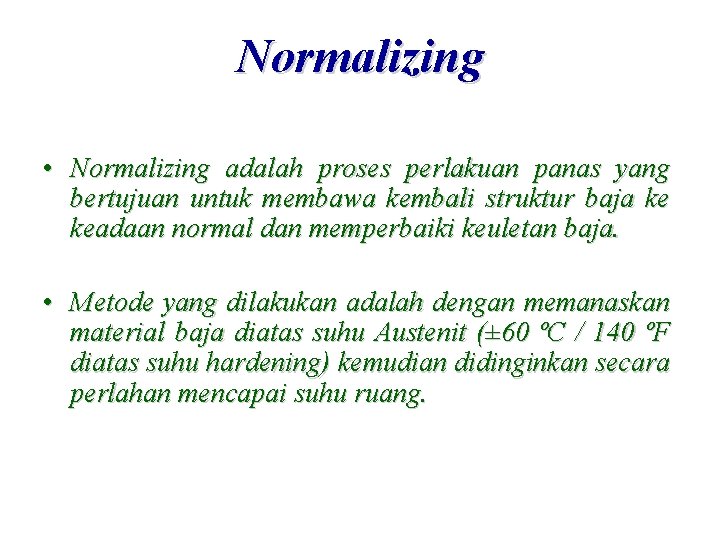 Normalizing

• Normalizing adalah proses perlakuan panas yang bertujuan untuk membawa kembali struktur baja ke keadaan normal dan memperbaiki keuletan baja.

• Metode yang dilakukan adalah dengan memanaskan material baja diatas suhu Austenit (±60 ºC / 140 ºF diatas suhu hardening) kemudian didinginkan secara perlahan mencapai suhu ruang.